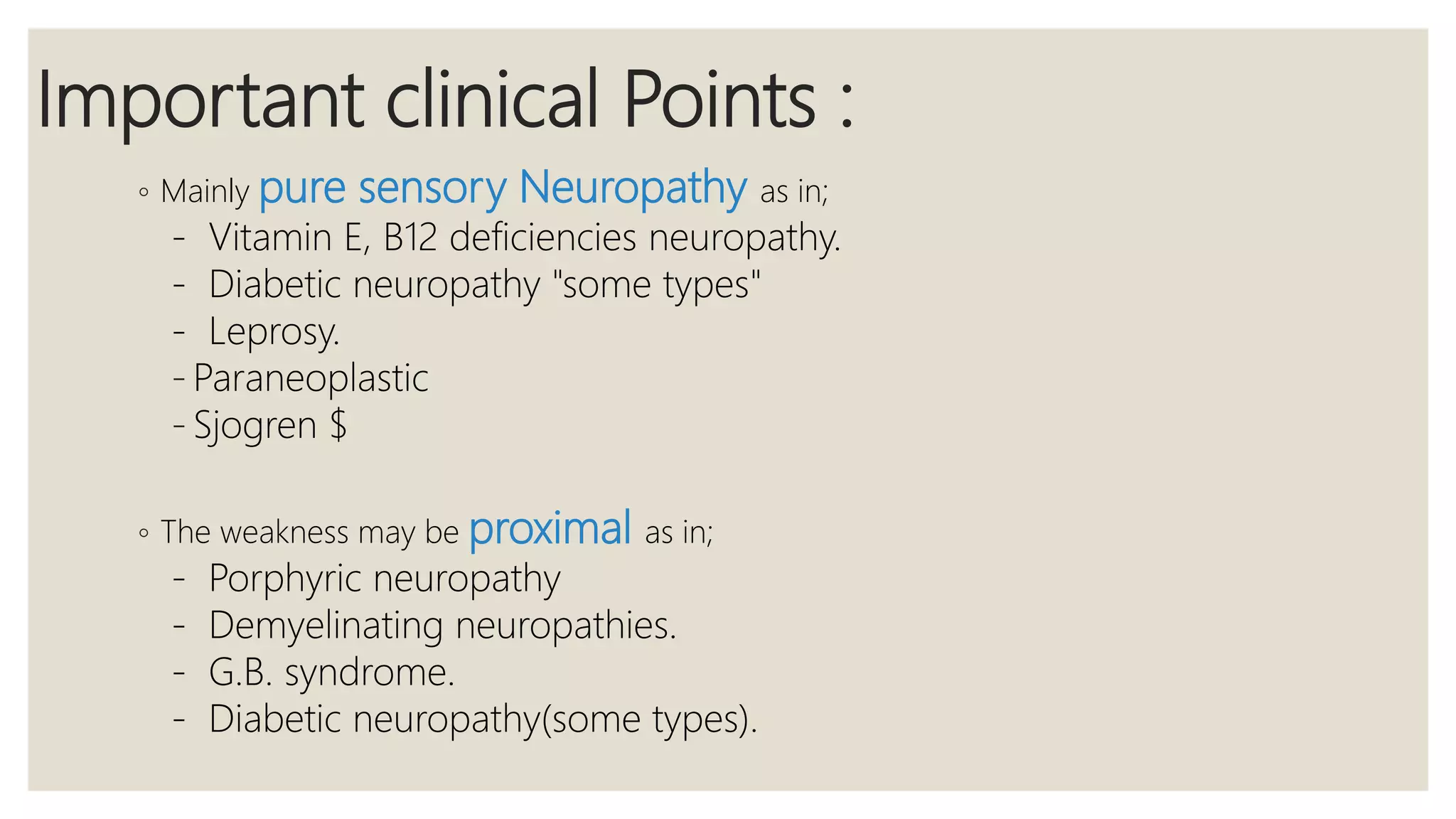 Important clinical Points :

◦ Mainly pure sensory Neuropathy as in;
- Vitamin E, B12 deficiencies neuropathy.
- Diabetic neuropathy "some types"
- Leprosy.
- Paraneoplastic
- Sjogren \$

◦ The weakness may be proximal as in;
- Porphyric neuropathy
- Demyelinating neuropathies.
- G.B. syndrome.
- Diabetic neuropathy(some types).